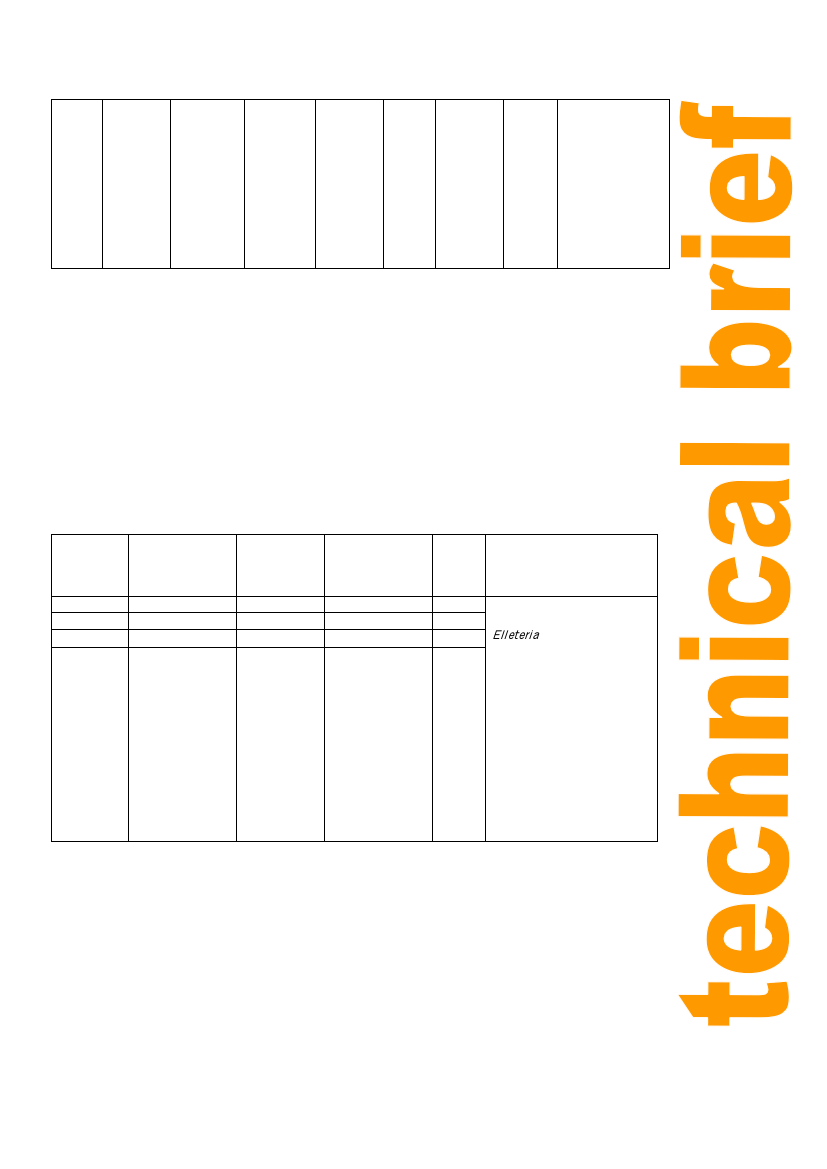 Elleteria

technical brief